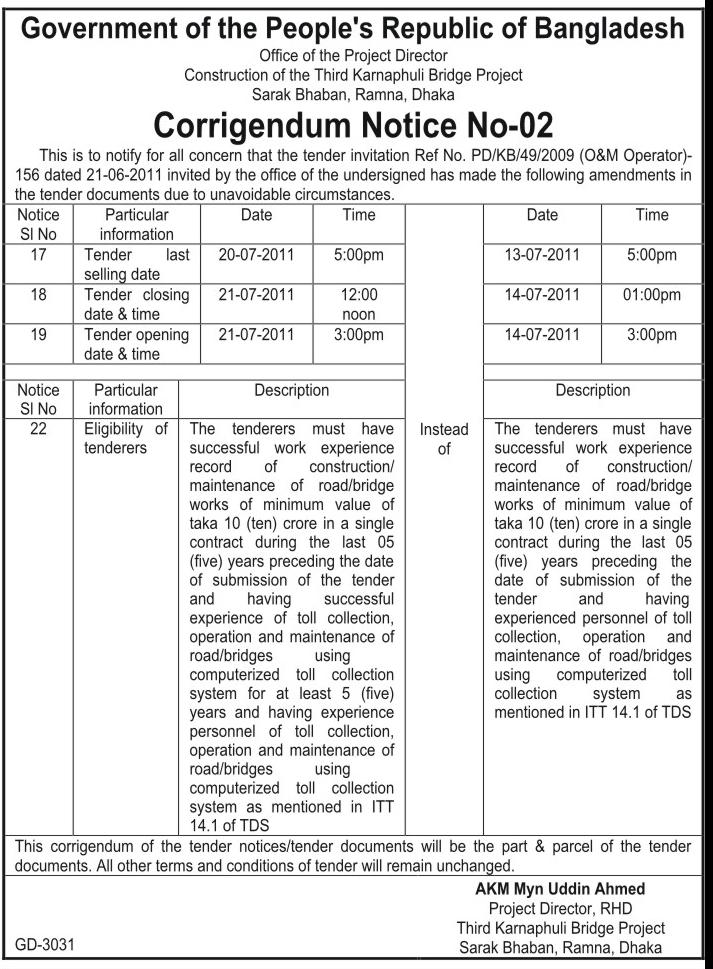 Government of the People's Republic of Bangladesh
Office of the Project Director
Construction of the Third Karnaphuli Bridge Project
Sarak Bhaban, Ramna, Dhaka

Corrigendum Notice No-02

This is to notify for all concern that the tender invitation Ref No. PD/KB/49/2009 (O&M Operator)-156 dated 21-06-2011 invited by the office of the undersigned has made the following amendments in the tender documents due to unavoidable circumstances.

| Notice Sl No | Particular information | Date | Time | | Date | Time |
|---|---|---|---|---|---|---|
| 17 | Tender last selling date | 20-07-2011 | 5:00pm | | 13-07-2011 | 5:00pm |
| 18 | Tender closing date & time | 21-07-2011 | 12:00 noon | | 14-07-2011 | 01:00pm |
| 19 | Tender opening date & time | 21-07-2011 | 3:00pm | | 14-07-2011 | 3:00pm |

| Notice Sl No | Particular information | Description | | Description |
|---|---|---|---|---|
| 22 | Eligibility of tenderers | The tenderers must have successful work experience record of construction/ maintenance of road/bridge works of minimum value of taka 10 (ten) crore in a single contract during the last 05 (five) years preceding the date of submission of the tender and having successful experience of toll collection, operation and maintenance of road/bridges using computerized toll collection system for at least 5 (five) years and having experience personnel of toll collection, operation and maintenance of road/bridges using computerized toll collection system as mentioned in ITT 14.1 of TDS | Instead of | The tenderers must have successful work experience record of construction/ maintenance of road/bridge works of minimum value of taka 10 (ten) crore in a single contract during the last 05 (five) years preceding the date of submission of the tender and having experienced personnel of toll collection, operation and maintenance of road/bridges using computerized toll collection system as mentioned in ITT 14.1 of TDS |

This corrigendum of the tender notices/tender documents will be the part & parcel of the tender documents. All other terms and conditions of tender will remain unchanged.

AKM Myn Uddin Ahmed
Project Director, RHD
Third Karnaphuli Bridge Project
Sarak Bhaban, Ramna, Dhaka

GD-3031